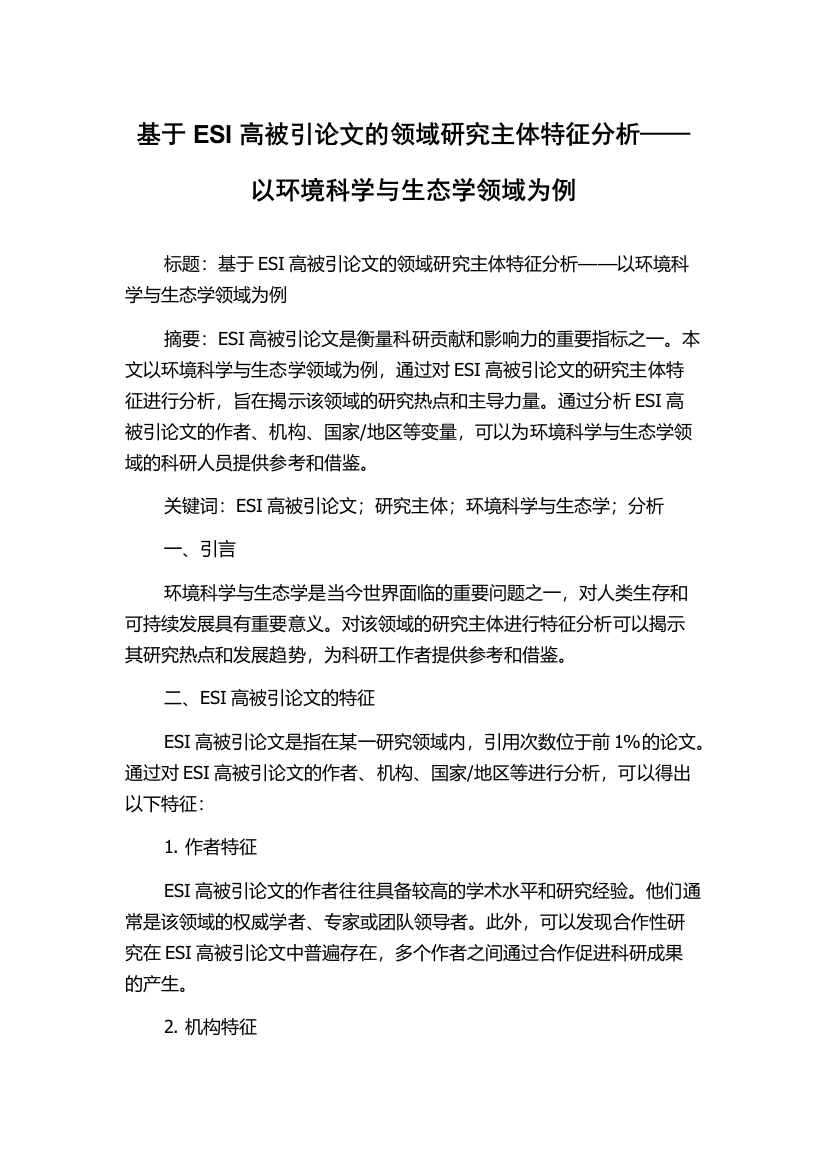 基于 ESI 高被引论文的领域研究主体特征分析——以环境科学与生态学领域为例

标题：基于 ESI 高被引论文的领域研究主体特征分析——以环境科学与生态学领域为例

摘要：ESI 高被引论文是衡量科研贡献和影响力的重要指标之一。本文以环境科学与生态学领域为例，通过对 ESI 高被引论文的研究主体特征进行分析，旨在揭示该领域的研究热点和主导力量。通过分析 ESI 高被引论文的作者、机构、国家/地区等变量，可以为环境科学与生态学领域的科研人员提供参考和借鉴。

关键词：ESI 高被引论文；研究主体；环境科学与生态学；分析

一、引言

环境科学与生态学是当今世界面临的重要问题之一，对人类生存和可持续发展具有重要意义。对该领域的研究主体进行特征分析可以揭示其研究热点和发展趋势，为科研工作者提供参考和借鉴。

二、ESI 高被引论文的特征

ESI 高被引论文是指在某一研究领域内，引用次数位于前 1%的论文。通过对 ESI 高被引论文的作者、机构、国家/地区等进行分析，可以得出以下特征：

1. 作者特征

ESI 高被引论文的作者往往具备较高的学术水平和研究经验。他们通常是该领域的权威学者、专家或团队领导者。此外，可以发现合作性研究在 ESI 高被引论文中普遍存在，多个作者之间通过合作促进科研成果的产生。

2. 机构特征